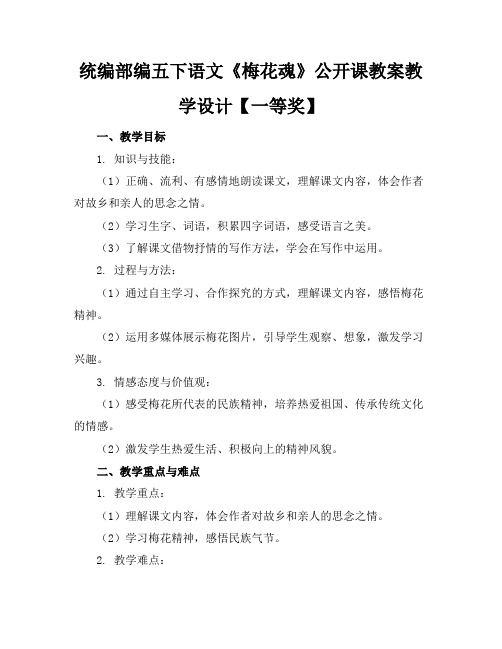 统编部编五下语文《梅花魂》公开课教案教学设计【一等奖】

一、教学目标

1. 知识与技能：

（1）正确、流利、有感情地朗读课文，理解课文内容，体会作者对故乡和亲人的思念之情。

（2）学习生字、词语，积累四字词语，感受语言之美。

（3）了解课文借物抒情的写作方法，学会在写作中运用。

2. 过程与方法：

（1）通过自主学习、合作探究的方式，理解课文内容，感悟梅花精神。

（2）运用多媒体展示梅花图片，引导学生观察、想象，激发学习兴趣。

3. 情感态度与价值观：

（1）感受梅花所代表的民族精神，培养热爱祖国、传承传统文化的情感。

（2）激发学生热爱生活、积极向上的精神风貌。

二、教学重点与难点

1. 教学重点：

（1）理解课文内容，体会作者对故乡和亲人的思念之情。

（2）学习梅花精神，感悟民族气节。

2. 教学难点：